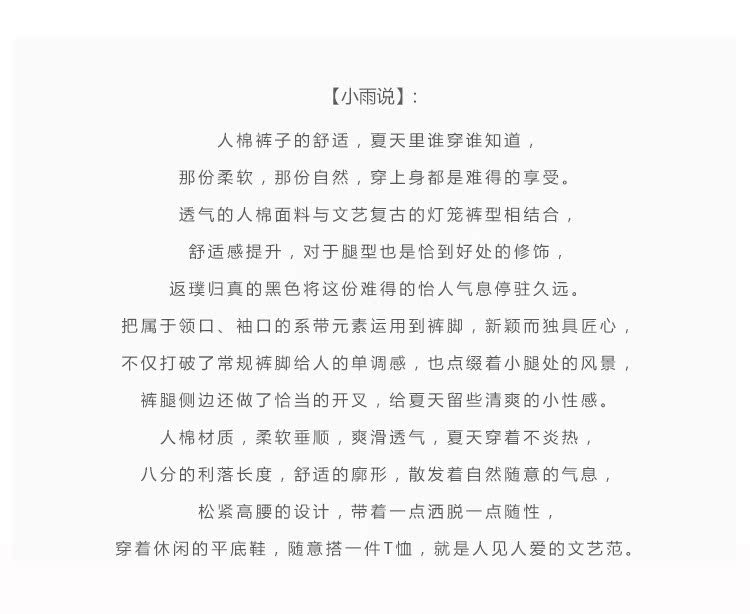 【小雨说】:

人棉裤子的舒适，夏天里谁穿谁知道，

那份柔软，那份自然，穿上身都是难得的享受。

透气的人棉面料与文艺复古的灯笼裤型相结合，

舒适感提升，对于腿型也是恰到好处的修饰，

返璞归真的黑色将这份难得的怡人气息停驻久远。

把属于领口、袖口的系带元素运用到裤脚，新颖而独具匠心，

不仅打破了常规裤脚给人的单调感，也点缀着小腿处的风景，

裤腿侧边还做了恰当的开叉，给夏天留些清爽的小性感。

人棉材质，柔软垂顺，爽滑透气，夏天穿着不炎热，

八分的利落长度，舒适的廓形，散发着自然随意的气息，

松紧高腰的设计，带着一点洒脱一点随性，

穿着休闲的平底鞋，随意搭一件T恤，就是人见人爱的文艺范。